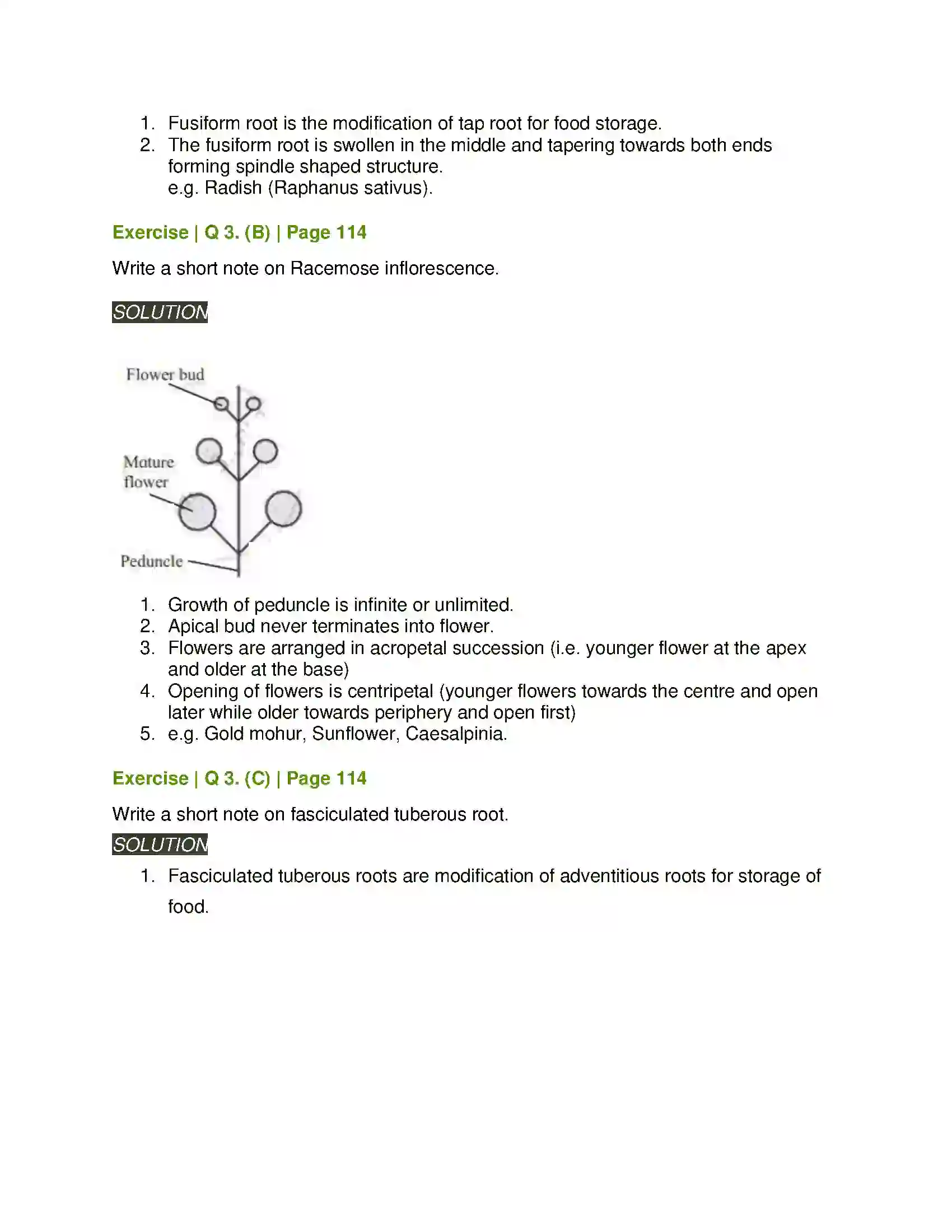 1. Fusiform root is the modification of tap root for food storage.
2. The fusiform root is swollen in the middle and tapering towards both ends forming spindle shaped structure.
e.g. Radish (Raphanus sativus).

Exercise | Q 3. (B) | Page 114

Write a short note on Racemose inflorescence.

SOLUTION

Flower bud

Mature flower

Peduncle

1. Growth of peduncle is infinite or unlimited.
2. Apical bud never terminates into flower.
3. Flowers are arranged in acropetal succession (i.e. younger flower at the apex and older at the base)
4. Opening of flowers is centripetal (younger flowers towards the centre and open later while older towards periphery and open first)
5. e.g. Gold mohur, Sunflower, Caesalpinia.

Exercise | Q 3. (C) | Page 114

Write a short note on fasciculated tuberous root.

SOLUTION

1. Fasciculated tuberous roots are modification of adventitious roots for storage of food.